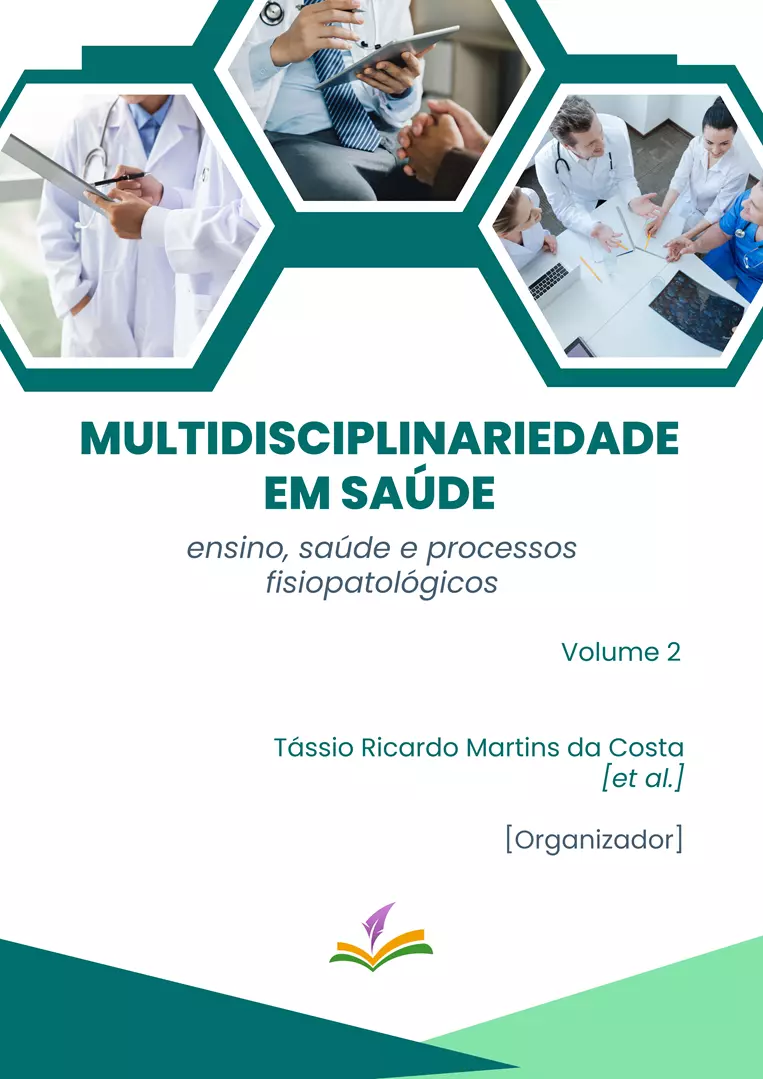 MULTIDISCIPLINARIEDADE EM SAÚDE

ensino, saúde e processos fisiopatológicos

Volume 2

Tássio Ricardo Martins da Costa
[et al.]

[Organizador]